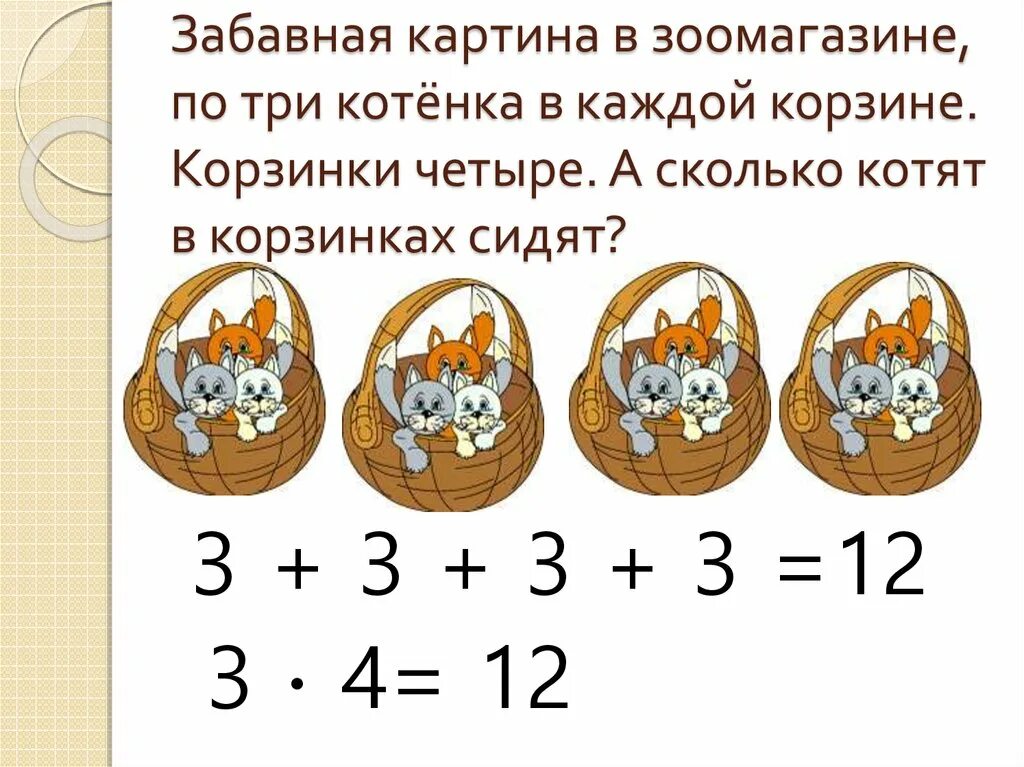 Забавная картина в зоомагазине, по три котёнка в каждой корзине. Корзинки четыре. А сколько котят в корзинках сидят?

$3 + 3 + 3 + 3 = 12$

$3 \cdot 4 = 12$